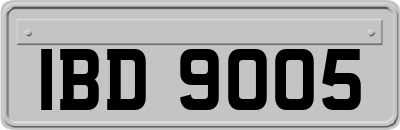 IBD 9005